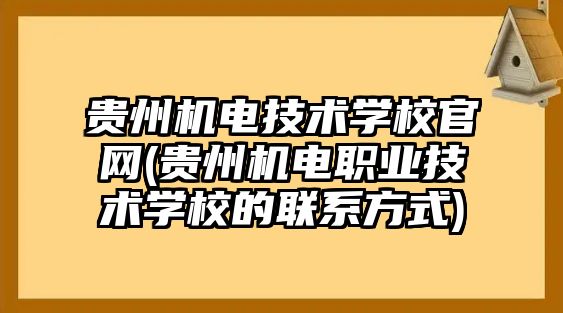 贵州机电技术学校官网(贵州机电职业技术学校的联系方式)